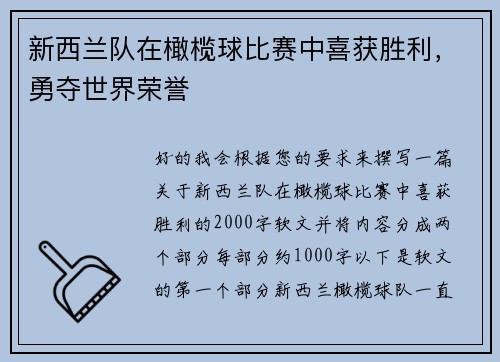 新西兰队在橄榄球比赛中喜获胜利，勇夺世界荣誉

好的我会根据您的要求来撰写一篇关于新西兰队在橄榄球比赛中喜获胜利的2000字软文并将内容分成两个部分每部分约1000字以下是软文的第一个部分新西兰橄榄球队一直